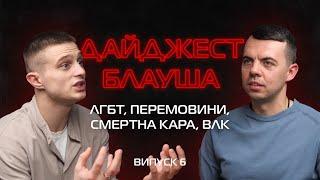 ДАЙДЖЕСТ БЛАУША

ЛГБТ, ПЕРЕМОВИНИ, СМЕРТНА КАРА, ВЛК

ВИПУСК 6